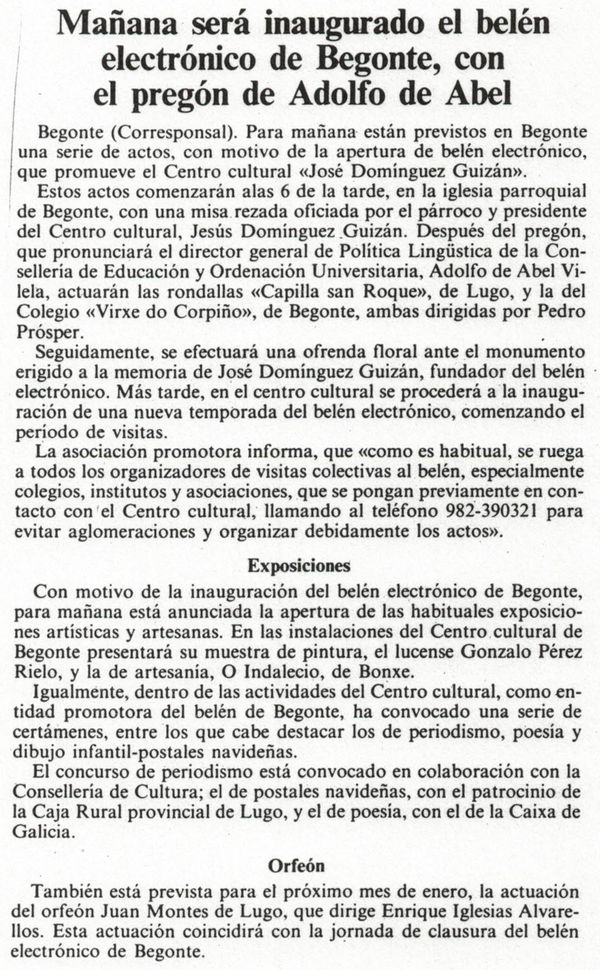 Mañana será inaugurado el belén electrónico de Begonte, con el pregón de Adolfo de Abel

Begonte (Corresponsal). Para mañana están previstos en Begonte una serie de actos, con motivo de la apertura de belén electrónico, que promueve el Centro cultural «José Domínguez Guizán».

Estos actos comenzarán alas 6 de la tarde, en la iglesia parroquial de Begonte, con una misa rezada oficiada por el párroco y presidente del Centro cultural, Jesús Domínguez Guizán. Después del pregón, que pronunciará el director general de Política Lingüstica de la Consellería de Educación y Ordenación Universitaria, Adolfo de Abel Vilela, actuarán las rondallas «Capilla san Roque», de Lugo, y la del Colegio «Virxe do Corpiño», de Begonte, ambas dirigidas por Pedro Prósper.

Seguidamente, se efectuará una ofrenda floral ante el monumento erigido a la memoria de José Domínguez Guizán, fundador del belén electrónico. Más tarde, en el centro cultural se procederá a la inauguración de una nueva temporada del belén electrónico, comenzando el período de visitas.

La asociación promotora informa, que «como es habitual, se ruega a todos los organizadores de visitas colectivas al belén, especialmente colegios, institutos y asociaciones, que se pongan previamente en contacto con el Centro cultural, llamando al teléfono 982-390321 para evitar aglomeraciones y organizar debidamente los actos».

Exposiciones

Con motivo de la inauguración del belén electrónico de Begonte, para mañana está anunciada la apertura de las habituales exposiciones artísticas y artesanas. En las instalaciones del Centro cultural de Begonte presentará su muestra de pintura, el lucense Gonzalo Pérez Rielo, y la de artesanía, O Indalecio, de Bonxe.

Igualmente, dentro de las actividades del Centro cultural, como entidad promotora del belén de Begonte, ha convocado una serie de certámenes, entre los que cabe destacar los de periodismo, poesía y dibujo infantil-postales navideñas.

El concurso de periodismo está convocado en colaboración con la Consellería de Cultura; el de postales navideñas, con el patrocinio de la Caja Rural provincial de Lugo, y el de poesía, con el de la Caixa de Galicia.

Orfeón

También está prevista para el próximo mes de enero, la actuación del orfeón Juan Montes de Lugo, que dirige Enrique Iglesias Alvarellos. Esta actuación coincidirá con la jornada de clausura del belén electrónico de Begonte.